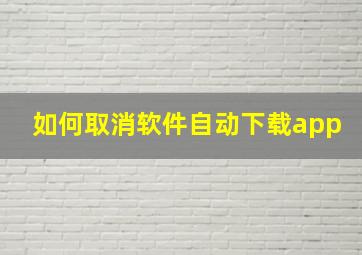 如何取消软件自动下载app